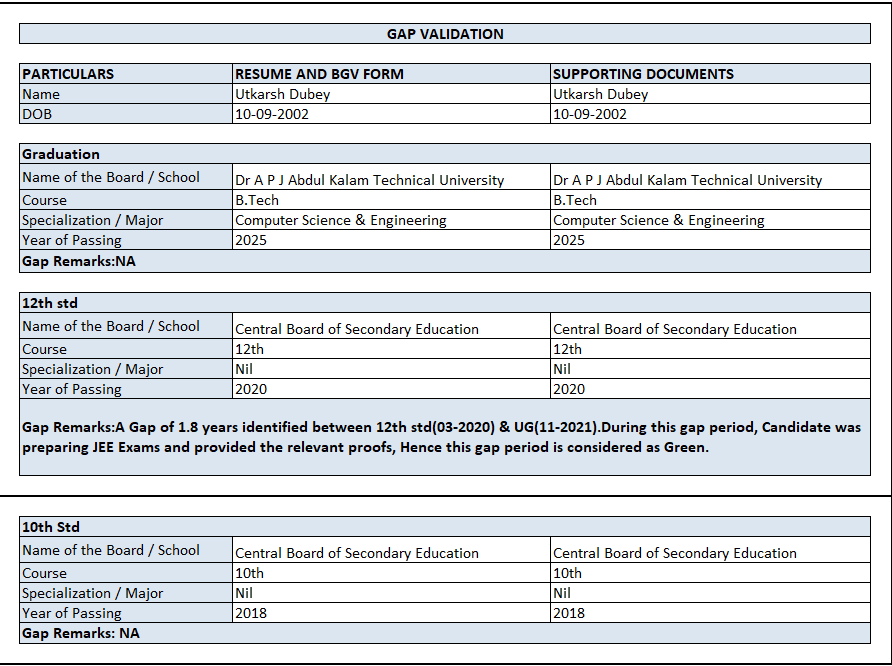 GAP VALIDATION

| PARTICULARS | RESUME AND BGV FORM | SUPPORTING DOCUMENTS |
|---|---|---|
| Name | Utkarsh Dubey | Utkarsh Dubey |
| DOB | 10-09-2002 | 10-09-2002 |

| Graduation | | |
|---|---|---|
| Name of the Board / School | Dr A P J Abdul Kalam Technical University | Dr A P J Abdul Kalam Technical University |
| Course | B.Tech | B.Tech |
| Specialization / Major | Computer Science & Engineering | Computer Science & Engineering |
| Year of Passing | 2025 | 2025 |
| Gap Remarks:NA | | |

| 12th std | | |
|---|---|---|
| Name of the Board / School | Central Board of Secondary Education | Central Board of Secondary Education |
| Course | 12th | 12th |
| Specialization / Major | Nil | Nil |
| Year of Passing | 2020 | 2020 |

Gap Remarks:A Gap of 1.8 years identified between 12th std(03-2020) & UG(11-2021).During this gap period, Candidate was preparing JEE Exams and provided the relevant proofs, Hence this gap period is considered as Green.

| 10th Std | | |
|---|---|---|
| Name of the Board / School | Central Board of Secondary Education | Central Board of Secondary Education |
| Course | 10th | 10th |
| Specialization / Major | Nil | Nil |
| Year of Passing | 2018 | 2018 |
| Gap Remarks: NA | | |